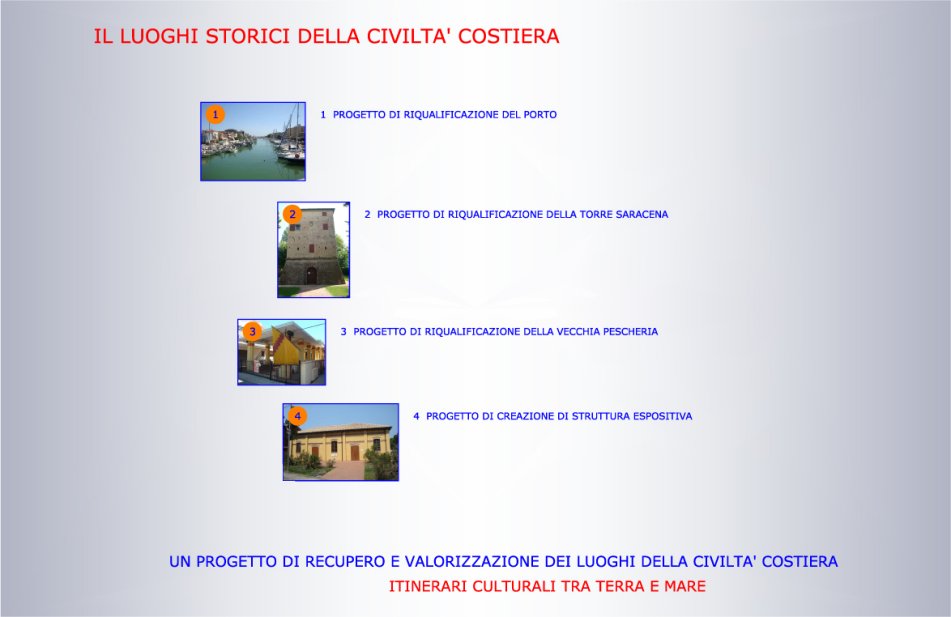 IL LUOGHI STORICI DELLA CIVILTA' COSTIERA

1

1 PROGETTO DI RIQUALIFICAZIONE DEL PORTO

2

2 PROGETTO DI RIQUALIFICAZIONE DELLA TORRE SARACENA

3

3 PROGETTO DI RIQUALIFICAZIONE DELLA VECCHIA PESCHERIA

4

4 PROGETTO DI CREAZIONE DI STRUTTURA ESPOSITIVA

UN PROGETTO DI RECUPERO E VALORIZZAZIONE DEI LUOGHI DELLA CIVILTA' COSTIERA

ITINERARI CULTURALI TRA TERRA E MARE